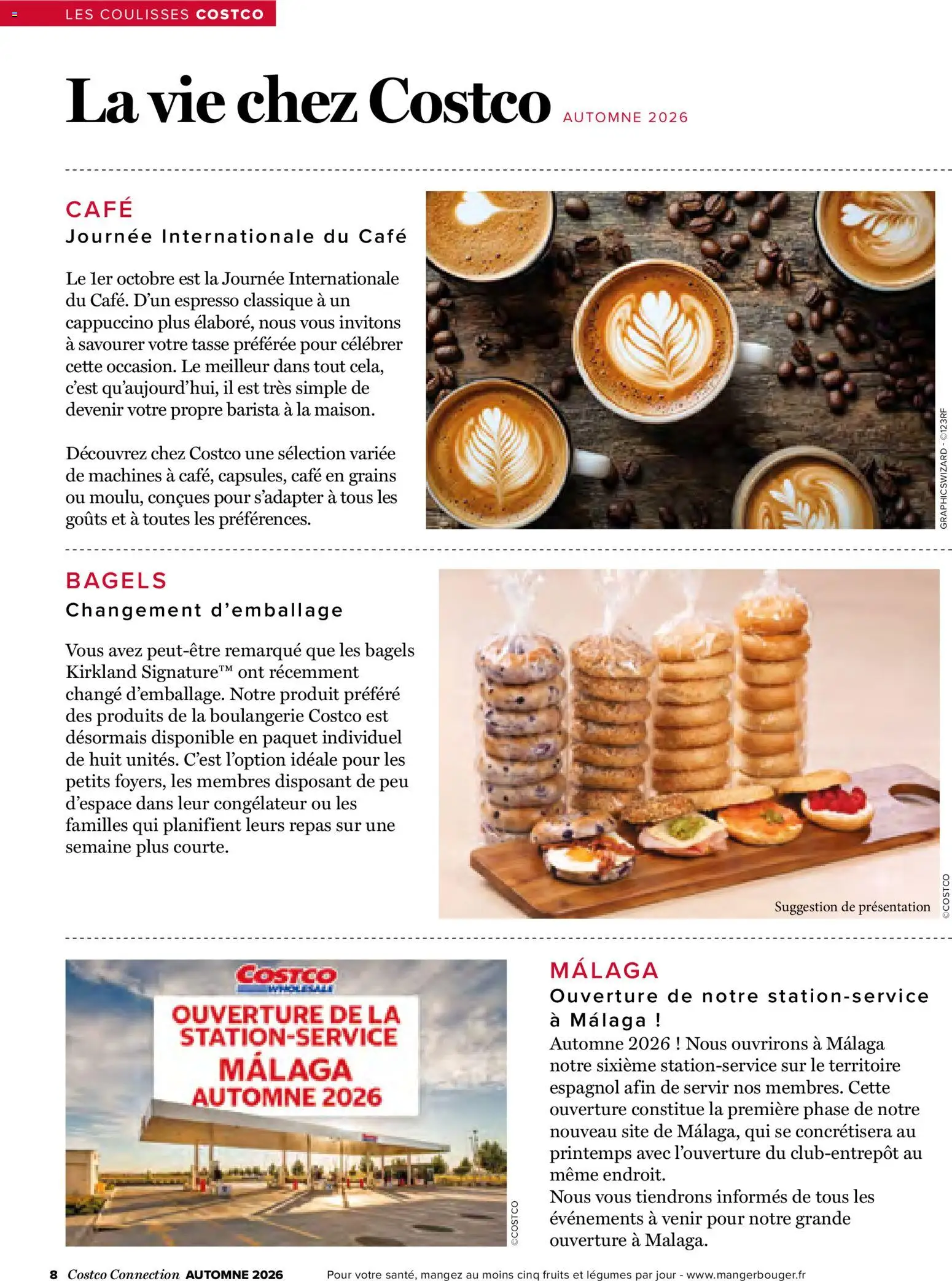 LES COULISSES COSTCO

La vie chez Costco AUTOMNE 2026

CAFÉ
Journée Internationale du Café

Le 1er octobre est la Journée Internationale du Café. D'un espresso classique à un cappuccino plus élaboré, nous vous invitons à savourer votre tasse préférée pour célébrer cette occasion. Le meilleur dans tout cela, c'est qu'aujourd'hui, il est très simple de devenir votre propre barista à la maison.

Découvrez chez Costco une sélection variée de machines à café, capsules, café en grains ou moulu, conçues pour s'adapter à tous les goûts et à toutes les préférences.

GRAPHICSWIZARD - ©123RF

BAGELS
Changement d'emballage

Vous avez peut-être remarqué que les bagels Kirkland Signature™ ont récemment changé d'emballage. Notre produit préféré des produits de la boulangerie Costco est désormais disponible en paquet individuel de huit unités. C'est l'option idéale pour les petits foyers, les membres disposant de peu d'espace dans leur congélateur ou les familles qui planifient leurs repas sur une semaine plus courte.

Suggestion de présentation

©COSTCO

COSTCO WHOLESALE
OUVERTURE DE LA STATION-SERVICE MÁLAGA AUTOMNE 2026

©COSTCO

MÁLAGA
Ouverture de notre station-service à Málaga !
Automne 2026 ! Nous ouvrirons à Málaga notre sixième station-service sur le territoire espagnol afin de servir nos membres. Cette ouverture constitue la première phase de notre nouveau site de Málaga, qui se concrétisera au printemps avec l'ouverture du club-entrepôt au même endroit.
Nous vous tiendrons informés de tous les événements à venir pour notre grande ouverture à Malaga.

8 Costco Connection AUTOMNE 2026 Pour votre santé, mangez au moins cinq fruits et légumes par jour - www.mangerbouger.fr